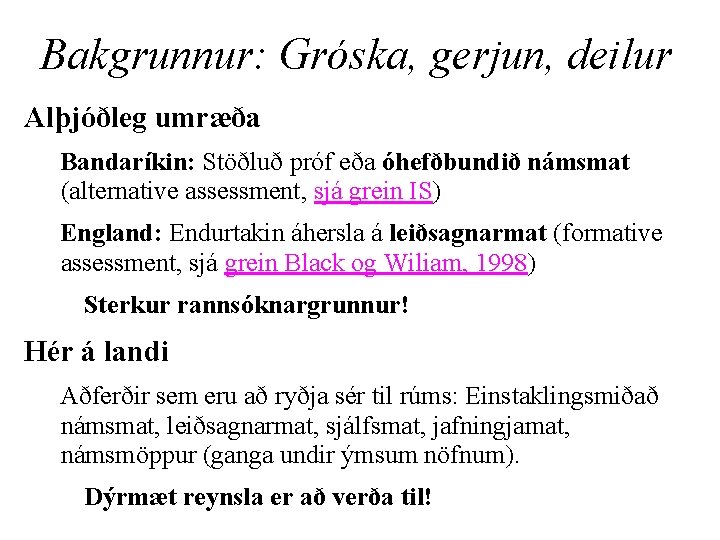 Bakgrunnur: Gróska, gerjun, deilur

Alþjóðleg umræða

Bandaríkin: Stöðluð próf eða óhefðbundið námsmat (alternative assessment, sjá grein IS)

England: Endurtakin áhersla á leiðsagnarmat (formative assessment, sjá grein Black og Wiliam, 1998)

Sterkur rannsóknargrunnur!

Hér á landi

Aðferðir sem eru að ryðja sér til rúms: Einstaklingsmiðað námsmat, leiðsagnarmat, sjálfsmat, jafningjamat, námsmöppur (ganga undir ýmsum nöfnum).

Dýrmæt reynsla er að verða til!